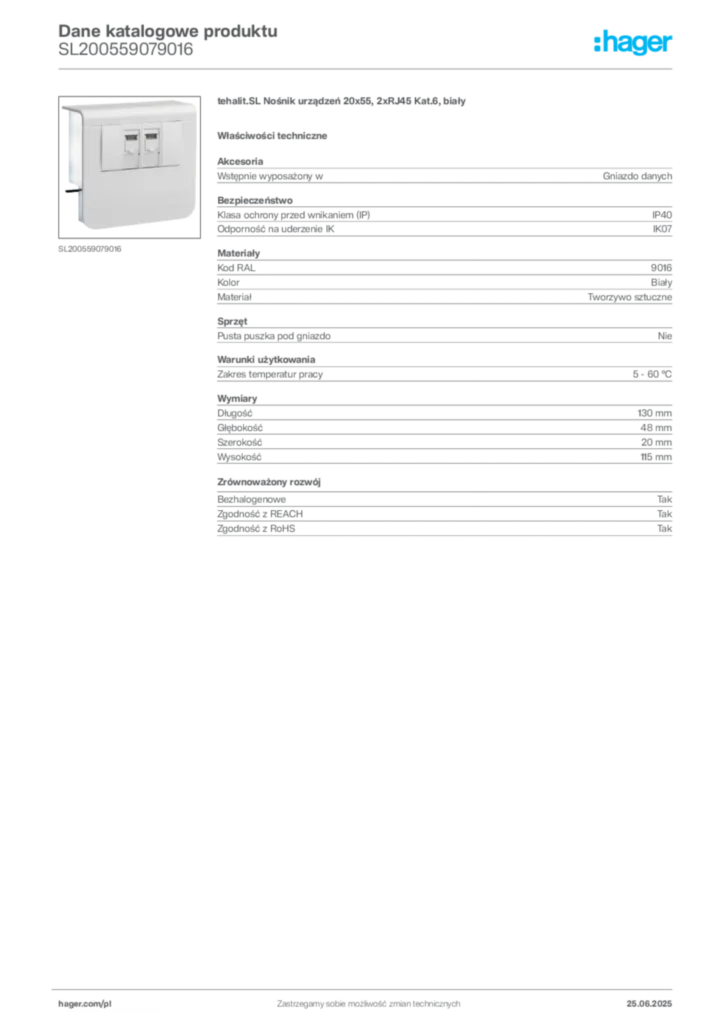 Dane katalogowe produktu
SL200559079016

:hager

SL200559079016

tehalit.SL Nośnik urządzeń 20x55, 2xRJ45 Kat.6, biały

Właściwości techniczne

Akcesoria
Wstępnie wyposażony w Gniazdo danych

Bezpieczeństwo
Klasa ochrony przed wnikaniem (IP) IP40
Odporność na uderzenie IK IK07

Materiały
Kod RAL 9016
Kolor Biały
Materiał Tworzywo sztuczne

Sprzęt
Pusta puszka pod gniazdo Nie

Warunki użytkowania
Zakres temperatur pracy 5 - 60 °C

Wymiary
Długość 130 mm
Głębokość 48 mm
Szerokość 20 mm
Wysokość 115 mm

Zrównoważony rozwój
Bezhalogenowe Tak
Zgodność z REACH Tak
Zgodność z RoHS Tak

hager.com/pl Zastrzegamy sobie możliwość zmian technicznych 25.06.2025